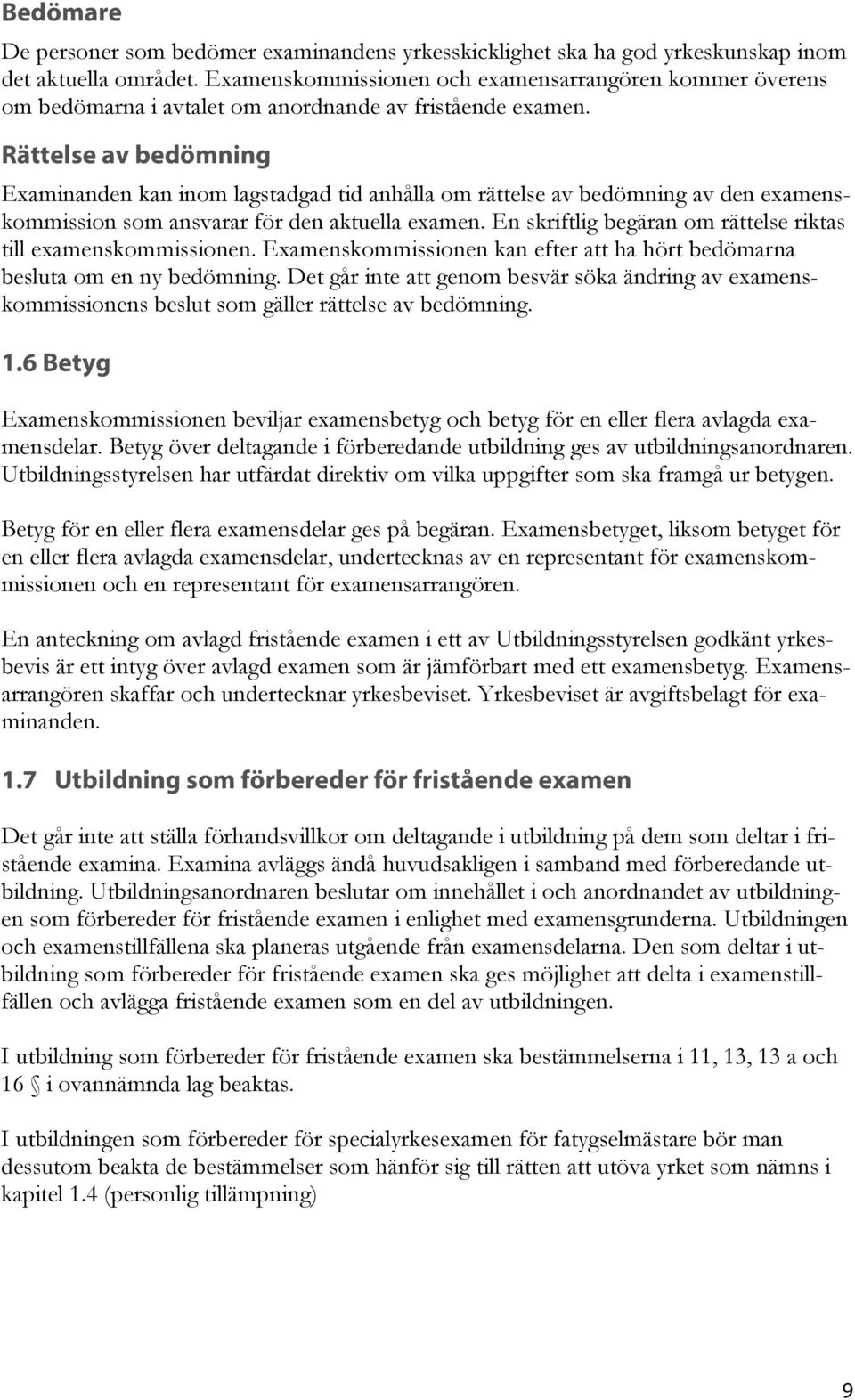 Bedömare

De personer som bedömer examinandens yrkesskicklighet ska ha god yrkeskunskap inom det aktuella området. Examenskommissionen och examensarrangören kommer överens om bedömarna i avtalet om anordnande av fristående examen.

Rättelse av bedömning

Examinanden kan inom lagstadgad tid anhålla om rättelse av bedömning av den examenskommission som ansvarar för den aktuella examen. En skriftlig begäran om rättelse riktas till examenskommissionen. Examenskommissionen kan efter att ha hört bedömarna besluta om en ny bedömning. Det går inte att genom besvär söka ändring av examenskommissionens beslut som gäller rättelse av bedömning.

1.6 Betyg

Examenskommissionen beviljar examensbetyg och betyg för en eller flera avlagda examensdelar. Betyg över deltagande i förberedande utbildning ges av utbildningsanordnaren. Utbildningsstyrelsen har utfärdat direktiv om vilka uppgifter som ska framgå ur betygen.

Betyg för en eller flera examensdelar ges på begäran. Examensbetyget, liksom betyget för en eller flera avlagda examensdelar, undertecknas av en representant för examenskommissionen och en representant för examensarrangören.

En anteckning om avlagd fristående examen i ett av Utbildningsstyrelsen godkänt yrkesbevis är ett intyg över avlagd examen som är jämförbart med ett examensbetyg. Examensarrangören skaffar och undertecknar yrkesbeviset. Yrkesbeviset är avgiftsbelagt för examinanden.

1.7 Utbildning som förbereder för fristående examen

Det går inte att ställa förhandsvillkor om deltagande i utbildning på dem som deltar i fristående examina. Examina avläggs ändå huvudsakligen i samband med förberedande utbildning. Utbildningsanordnaren beslutar om innehållet i och anordnandet av utbildningen som förbereder för fristående examen i enlighet med examensgrunderna. Utbildningen och examenstillfällena ska planeras utgående från examensdelarna. Den som deltar i utbildning som förbereder för fristående examen ska ges möjlighet att delta i examenstillfällen och avlägga fristående examen som en del av utbildningen.

I utbildning som förbereder för fristående examen ska bestämmelserna i 11, 13, 13 a och 16 § i ovannämnda lag beaktas.

I utbildningen som förbereder för specialyrkesexamen för fatygselmästare bör man dessutom beakta de bestämmelser som hänför sig till rätten att utöva yrket som nämns i kapitel 1.4 (personlig tillämpning)

9